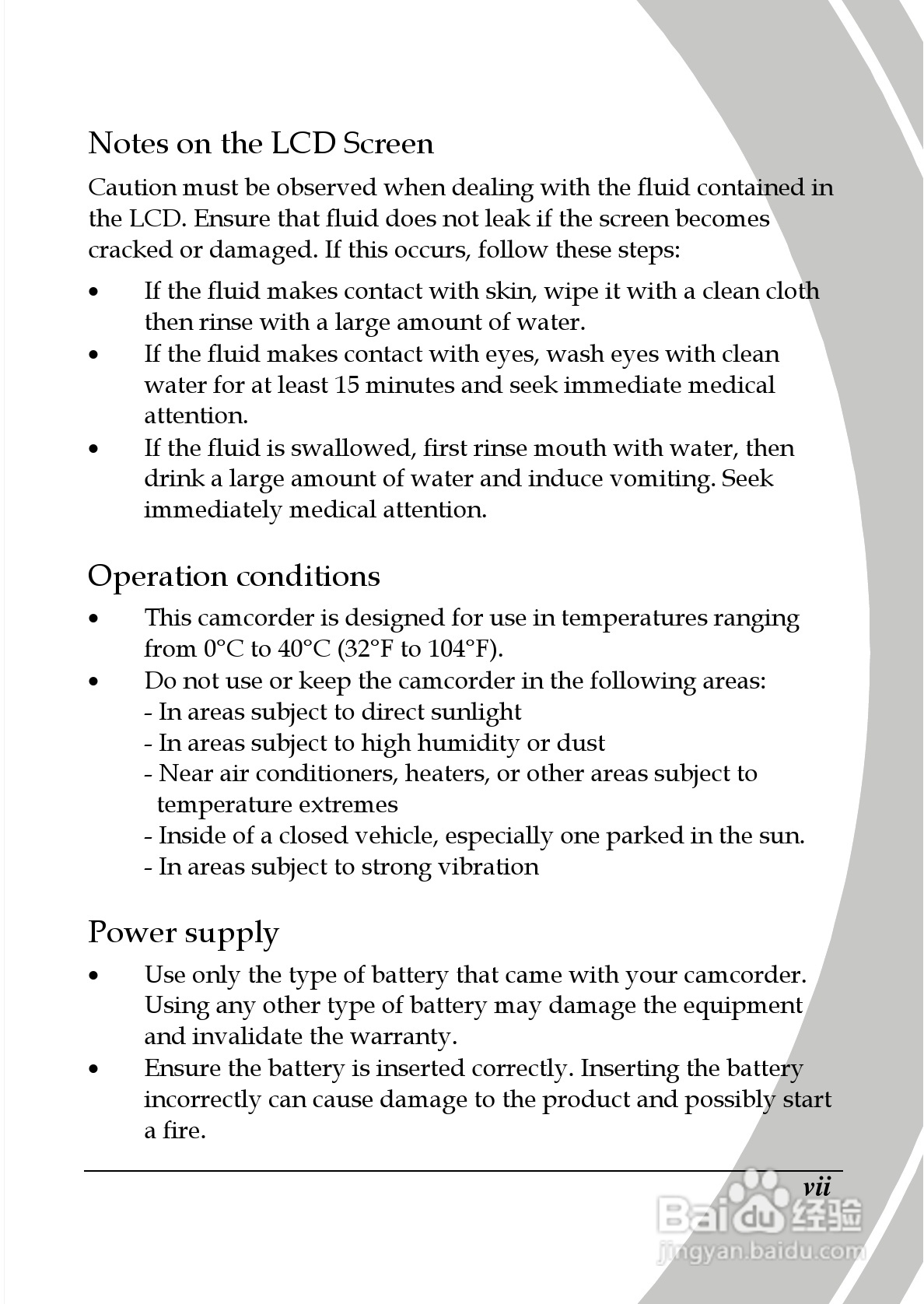 Notes on the LCD Screen

Caution must be observed when dealing with the fluid contained in the LCD. Ensure that fluid does not leak if the screen becomes cracked or damaged. If this occurs, follow these steps:

• If the fluid makes contact with skin, wipe it with a clean cloth then rinse with a large amount of water.
• If the fluid makes contact with eyes, wash eyes with clean water for at least 15 minutes and seek immediate medical attention.
• If the fluid is swallowed, first rinse mouth with water, then drink a large amount of water and induce vomiting. Seek immediately medical attention.

Operation conditions

• This camcorder is designed for use in temperatures ranging from 0°C to 40°C (32°F to 104°F).
• Do not use or keep the camcorder in the following areas:
- In areas subject to direct sunlight
- In areas subject to high humidity or dust
- Near air conditioners, heaters, or other areas subject to temperature extremes
- Inside of a closed vehicle, especially one parked in the sun.
- In areas subject to strong vibration

Power supply

• Use only the type of battery that came with your camcorder. Using any other type of battery may damage the equipment and invalidate the warranty.
• Ensure the battery is inserted correctly. Inserting the battery incorrectly can cause damage to the product and possibly start a fire.

vii

Baidu 经验
jingyan.baidu.com